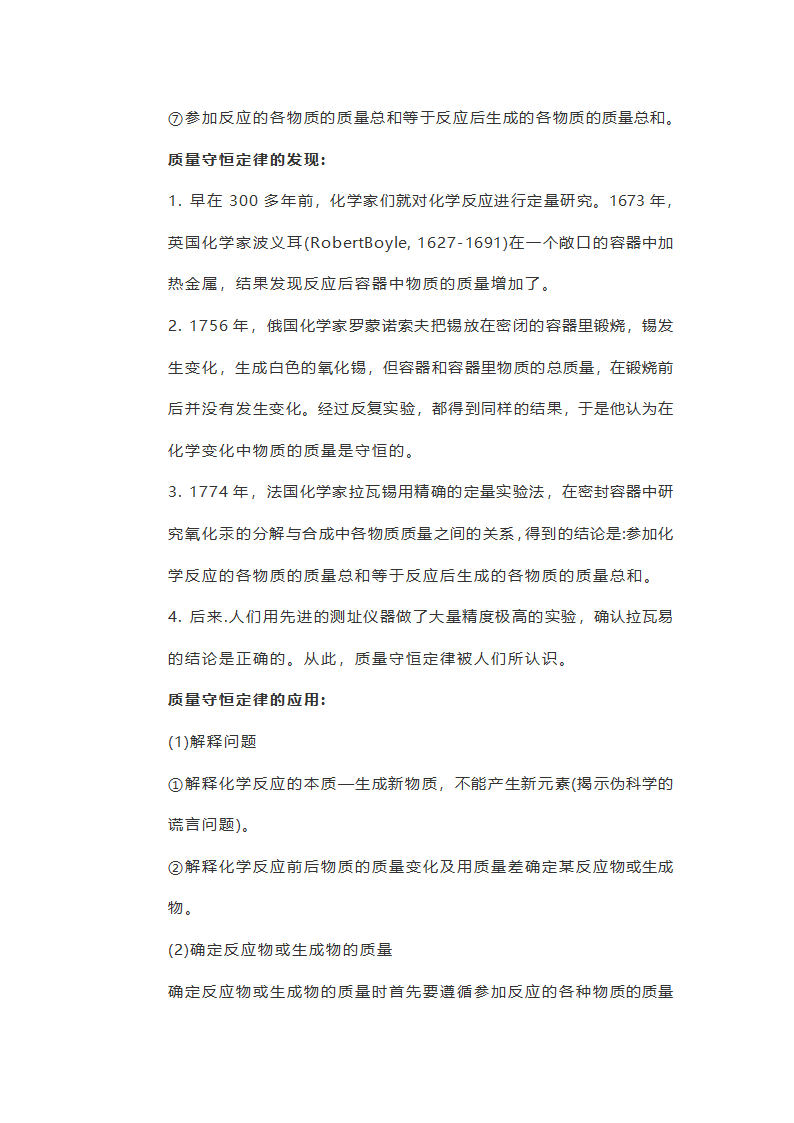 ⑦参加反应的各物质的质量总和等于反应后生成的各物质的质量总和。

质量守恒定律的发现:

1. 早在 300 多年前，化学家们就对化学反应进行定量研究。1673 年，英国化学家波义耳(RobertBoyle, 1627-1691)在一个敞口的容器中加热金属，结果发现反应后容器中物质的质量增加了。

2. 1756 年，俄国化学家罗蒙诺索夫把锡放在密闭的容器里锻烧，锡发生变化，生成白色的氧化锡，但容器和容器里物质的总质量，在锻烧前后并没有发生变化。经过反复实验，都得到同样的结果，于是他认为在化学变化中物质的质量是守恒的。

3. 1774 年，法国化学家拉瓦锡用精确的定量实验法，在密封容器中研究氧化汞的分解与合成中各物质质量之间的关系，得到的结论是:参加化学反应的各物质的质量总和等于反应后生成的各物质的质量总和。

4. 后来.人们用先进的测址仪器做了大量精度极高的实验，确认拉瓦易的结论是正确的。从此，质量守恒定律被人们所认识。

质量守恒定律的应用:

(1)解释问题

①解释化学反应的本质—生成新物质，不能产生新元素(揭示伪科学的谎言问题)。

②解释化学反应前后物质的质量变化及用质量差确定某反应物或生成物。

(2)确定反应物或生成物的质量

确定反应物或生成物的质量时首先要遵循参加反应的各种物质的质量